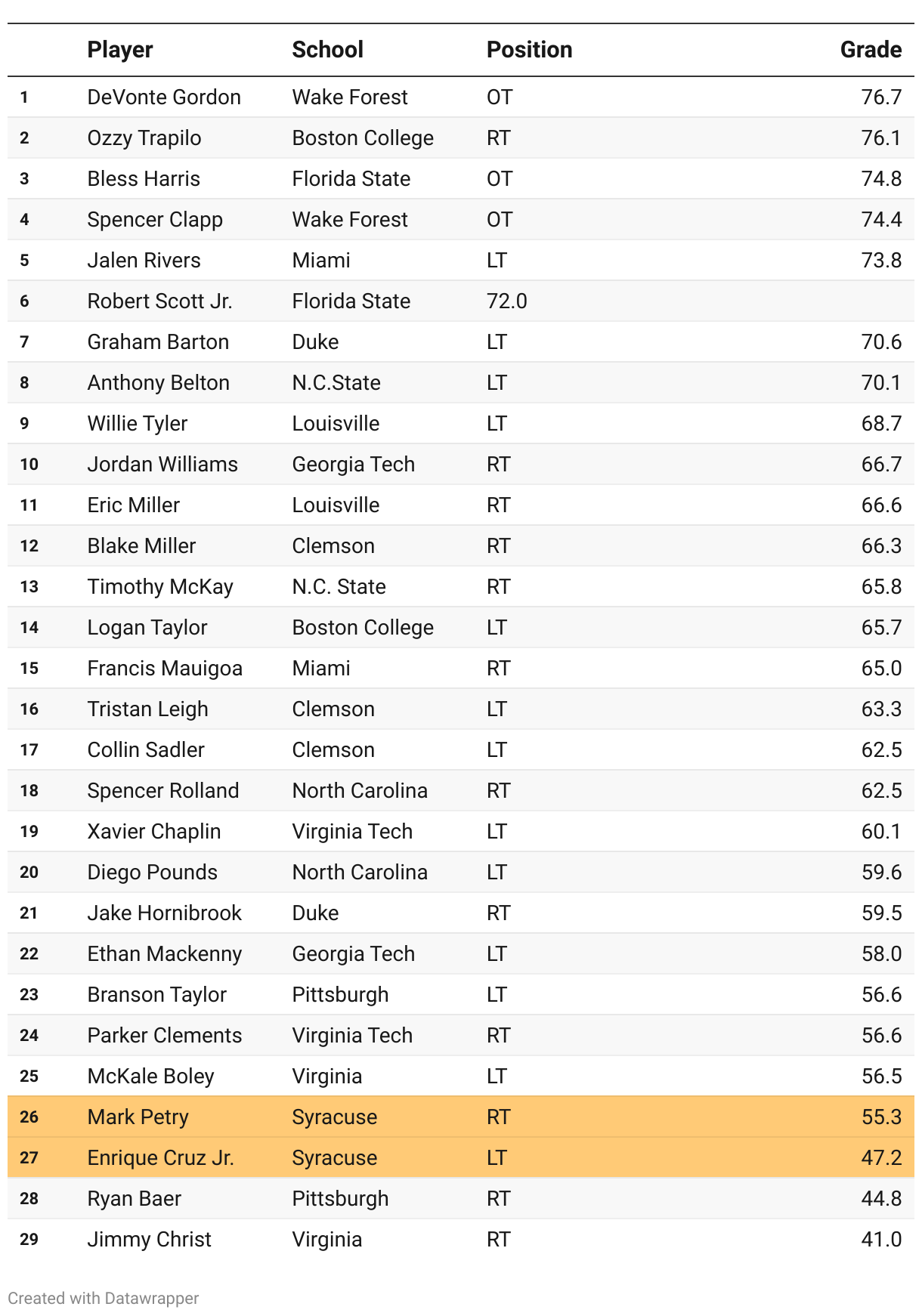 |  | Player | School | Position | Grade |
|---|---|---|---|---|
| 1 | DeVonte Gordon | Wake Forest | OT | 76.7 |
| 2 | Ozzy Trapilo | Boston College | RT | 76.1 |
| 3 | Bless Harris | Florida State | OT | 74.8 |
| 4 | Spencer Clapp | Wake Forest | OT | 74.4 |
| 5 | Jalen Rivers | Miami | LT | 73.8 |
| 6 | Robert Scott Jr. | Florida State | 72.0 |  |
| 7 | Graham Barton | Duke | LT | 70.6 |
| 8 | Anthony Belton | N.C.State | LT | 70.1 |
| 9 | Willie Tyler | Louisville | LT | 68.7 |
| 10 | Jordan Williams | Georgia Tech | RT | 66.7 |
| 11 | Eric Miller | Louisville | RT | 66.6 |
| 12 | Blake Miller | Clemson | RT | 66.3 |
| 13 | Timothy McKay | N.C. State | RT | 65.8 |
| 14 | Logan Taylor | Boston College | LT | 65.7 |
| 15 | Francis Mauigoa | Miami | RT | 65.0 |
| 16 | Tristan Leigh | Clemson | LT | 63.3 |
| 17 | Collin Sadler | Clemson | LT | 62.5 |
| 18 | Spencer Rolland | North Carolina | RT | 62.5 |
| 19 | Xavier Chaplin | Virginia Tech | LT | 60.1 |
| 20 | Diego Pounds | North Carolina | LT | 59.6 |
| 21 | Jake Hornibrook | Duke | RT | 59.5 |
| 22 | Ethan Mackenny | Georgia Tech | LT | 58.0 |
| 23 | Branson Taylor | Pittsburgh | LT | 56.6 |
| 24 | Parker Clements | Virginia Tech | RT | 56.6 |
| 25 | McKale Boley | Virginia | LT | 56.5 |
| 26 | Mark Petry | Syracuse | RT | 55.3 |
| 27 | Enrique Cruz Jr. | Syracuse | LT | 47.2 |
| 28 | Ryan Baer | Pittsburgh | RT | 44.8 |
| 29 | Jimmy Christ | Virginia | RT | 41.0 |

Created with Datawrapper